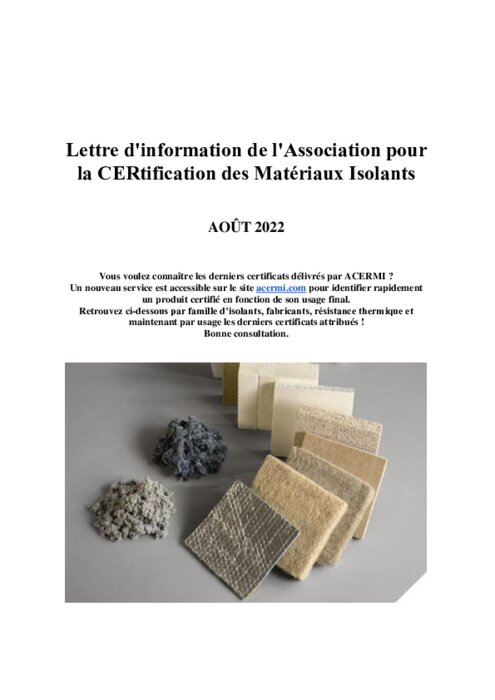 Lettre d'information de l'Association pour la CERtification des Matériaux Isolants

AOÛT 2022

Vous voulez connaître les derniers certificats délivrés par ACERMI ?
Un nouveau service est accessible sur le site acermi.com pour identifier rapidement un produit certifié en fonction de son usage final.
Retrouvez ci-dessous par famille d'isolants, fabricants, résistance thermique et maintenant par usage les derniers certificats attribués !
Bonne consultation.